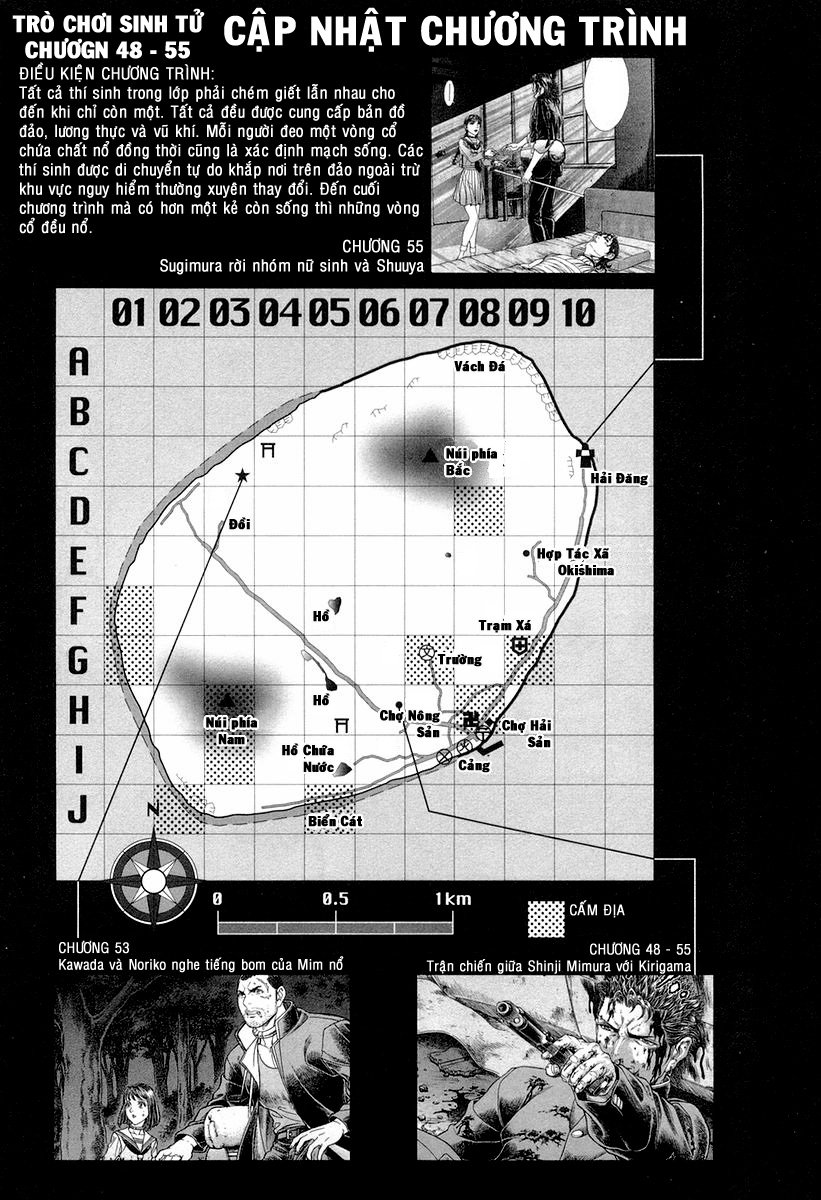 TRÒ CHƠI SINH TỬ
CHƯƠGN 48 - 55

CẬP NHẬT CHƯƠNG TRÌNH

ĐIỀU KIỆN CHƯƠNG TRÌNH:
Tất cả thí sinh trong lớp phải chém giết lẫn nhau cho đến khi chỉ còn một. Tất cả đều được cung cấp bản đồ đảo, lương thực và vũ khí. Mỗi người đeo một vòng cổ chứa chất nổ đồng thời cũng là xác định mạch sống. Các thí sinh được di chuyển tự do khắp nơi trên đảo ngoài trừ khu vực nguy hiểm thường xuyên thay đổi. Đến cuối chương trình mà có hơn một kẻ còn sống thì những vòng cổ đều nổ.

CHƯƠNG 55
Sugimura rời nhóm nữ sinh và Shuuya

01 02 03 04 05 06 07 08 09 10

A
B
C
D
E
F
G
H
I
J

Vách Đá
Núi phía Bắc
Hải Đăng
Đồi
Hợp Tác Xã Okishima
Hồ
Trạm Xá
Trường
Hồ
Núi phía Nam
Chợ Nông Sản
Chợ Hải Sản
Hồ Chứa Nước
Cảng
Biển Cát
N

0 0.5 1km

CẤM ĐỊA

CHƯƠNG 53
Kawada và Noriko nghe tiếng bom của Mim nổ

CHƯƠNG 48 - 55
Trận chiến giữa Shinji Mimura với Kirigama